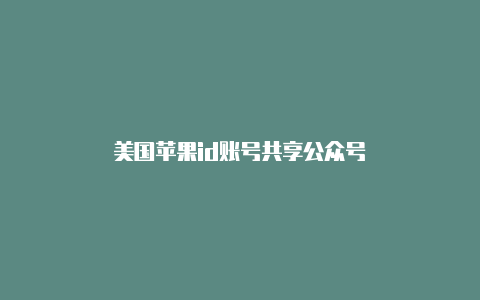 美国苹果id账号共享公众号